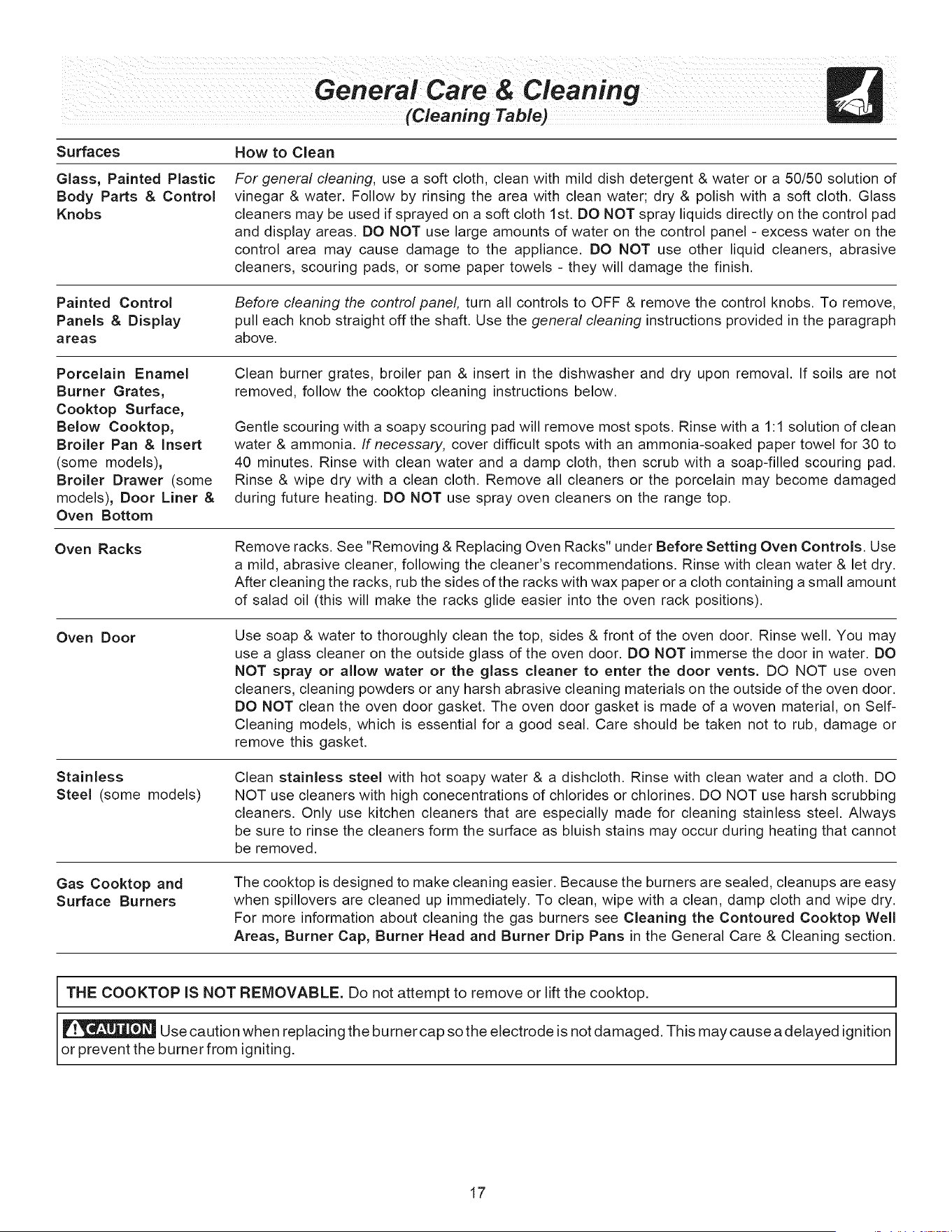 General Care & Cleaning
(Cleaning Table)

| Surfaces | How to Clean |
|---|---|
| Glass, Painted Plastic Body Parts & Control Knobs | For general cleaning, use a soft cloth, clean with mild dish detergent & water or a 50/50 solution of vinegar & water. Follow by rinsing the area with clean water; dry & polish with a soft cloth. Glass cleaners may be used if sprayed on a soft cloth 1st. DO NOT spray liquids directly on the control pad and display areas. DO NOT use large amounts of water on the control panel - excess water on the control area may cause damage to the appliance. DO NOT use other liquid cleaners, abrasive cleaners, scouring pads, or some paper towels - they will damage the finish. |
| Painted Control Panels & Display areas | Before cleaning the control panel, turn all controls to OFF & remove the control knobs. To remove, pull each knob straight off the shaft. Use the general cleaning instructions provided in the paragraph above. |
| Porcelain Enamel Burner Grates, Cooktop Surface, Below Cooktop, Broiler Pan & Insert (some models), Broiler Drawer (some models), Door Liner & Oven Bottom | Clean burner grates, broiler pan & insert in the dishwasher and dry upon removal. If soils are not removed, follow the cooktop cleaning instructions below. Gentle scouring with a soapy scouring pad will remove most spots. Rinse with a 1:1 solution of clean water & ammonia. If necessary, cover difficult spots with an ammonia-soaked paper towel for 30 to 40 minutes. Rinse with clean water and a damp cloth, then scrub with a soap-filled scouring pad. Rinse & wipe dry with a clean cloth. Remove all cleaners or the porcelain may become damaged during future heating. DO NOT use spray oven cleaners on the range top. |
| Oven Racks | Remove racks. See "Removing & Replacing Oven Racks" under Before Setting Oven Controls. Use a mild, abrasive cleaner, following the cleaner's recommendations. Rinse with clean water & let dry. After cleaning the racks, rub the sides of the racks with wax paper or a cloth containing a small amount of salad oil (this will make the racks glide easier into the oven rack positions). |
| Oven Door | Use soap & water to thoroughly clean the top, sides & front of the oven door. Rinse well. You may use a glass cleaner on the outside glass of the oven door. DO NOT immerse the door in water. DO NOT spray or allow water or the glass cleaner to enter the door vents. DO NOT use oven cleaners, cleaning powders or any harsh abrasive cleaning materials on the outside of the oven door. DO NOT clean the oven door gasket. The oven door gasket is made of a woven material, on Self-Cleaning models, which is essential for a good seal. Care should be taken not to rub, damage or remove this gasket. |
| Stainless Steel (some models) | Clean stainless steel with hot soapy water & a dishcloth. Rinse with clean water and a cloth. DO NOT use cleaners with high conecentrations of chlorides or chlorines. DO NOT use harsh scrubbing cleaners. Only use kitchen cleaners that are especially made for cleaning stainless steel. Always be sure to rinse the cleaners form the surface as bluish stains may occur during heating that cannot be removed. |
| Gas Cooktop and Surface Burners | The cooktop is designed to make cleaning easier. Because the burners are sealed, cleanups are easy when spillovers are cleaned up immediately. To clean, wipe with a clean, damp cloth and wipe dry. For more information about cleaning the gas burners see Cleaning the Contoured Cooktop Well Areas, Burner Cap, Burner Head and Burner Drip Pans in the General Care & Cleaning section. |

THE COOKTOP IS NOT REMOVABLE. Do not attempt to remove or lift the cooktop.

CAUTION Use caution when replacing the burner cap so the electrode is not damaged. This may cause a delayed ignition or prevent the burner from igniting.

17